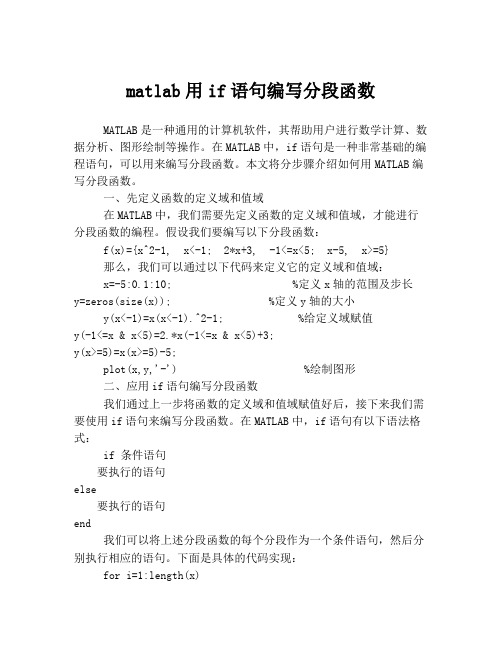 matlab用if语句编写分段函数

MATLAB是一种通用的计算机软件，其帮助用户进行数学计算、数据分析、图形绘制等操作。在MATLAB中，if语句是一种非常基础的编程语句，可以用来编写分段函数。本文将分步骤介绍如何用MATLAB编写分段函数。

一、先定义函数的定义域和值域

在MATLAB中，我们需要先定义函数的定义域和值域，才能进行分段函数的编程。假设我们要编写以下分段函数：

f(x)={x^2-1,  x<-1;  2*x+3,  -1<=x<5;  x-5,  x>=5}

那么，我们可以通过以下代码来定义它的定义域和值域：

x=-5:0.1:10;  %定义x轴的范围及步长
y=zeros(size(x));  %定义y轴的大小
y(x<-1)=x(x<-1).^2-1;  %给定义域赋值
y(-1<=x & x<5)=2.*x(-1<=x & x<5)+3;
y(x>=5)=x(x>=5)-5;
plot(x,y,'-')  %绘制图形

二、应用if语句编写分段函数

我们通过上一步将函数的定义域和值域赋值好后，接下来我们需要使用if语句来编写分段函数。在MATLAB中，if语句有以下语法格式：

if 条件语句
要执行的语句
else
要执行的语句
end

我们可以将上述分段函数的每个分段作为一个条件语句，然后分别执行相应的语句。下面是具体的代码实现：

for i=1:length(x)